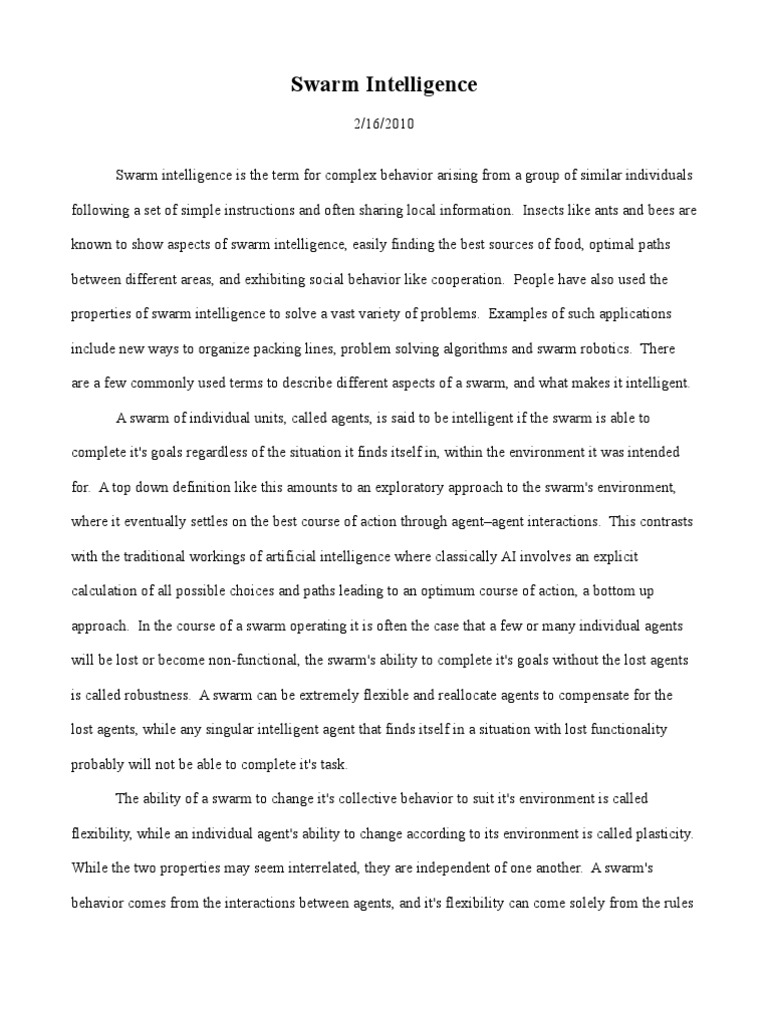 Swarm Intelligence

2/16/2010

Swarm intelligence is the term for complex behavior arising from a group of similar individuals following a set of simple instructions and often sharing local information. Insects like ants and bees are known to show aspects of swarm intelligence, easily finding the best sources of food, optimal paths between different areas, and exhibiting social behavior like cooperation. People have also used the properties of swarm intelligence to solve a vast variety of problems. Examples of such applications include new ways to organize packing lines, problem solving algorithms and swarm robotics. There are a few commonly used terms to describe different aspects of a swarm, and what makes it intelligent.

A swarm of individual units, called agents, is said to be intelligent if the swarm is able to complete it's goals regardless of the situation it finds itself in, within the environment it was intended for. A top down definition like this amounts to an exploratory approach to the swarm's environment, where it eventually settles on the best course of action through agent–agent interactions. This contrasts with the traditional workings of artificial intelligence where classically AI involves an explicit calculation of all possible choices and paths leading to an optimum course of action, a bottom up approach. In the course of a swarm operating it is often the case that a few or many individual agents will be lost or become non-functional, the swarm's ability to complete it's goals without the lost agents is called robustness. A swarm can be extremely flexible and reallocate agents to compensate for the lost agents, while any singular intelligent agent that finds itself in a situation with lost functionality probably will not be able to complete it's task.

The ability of a swarm to change it's collective behavior to suit it's environment is called flexibility, while an individual agent's ability to change according to its environment is called plasticity. While the two properties may seem interrelated, they are independent of one another. A swarm's behavior comes from the interactions between agents, and it's flexibility can come solely from the rules